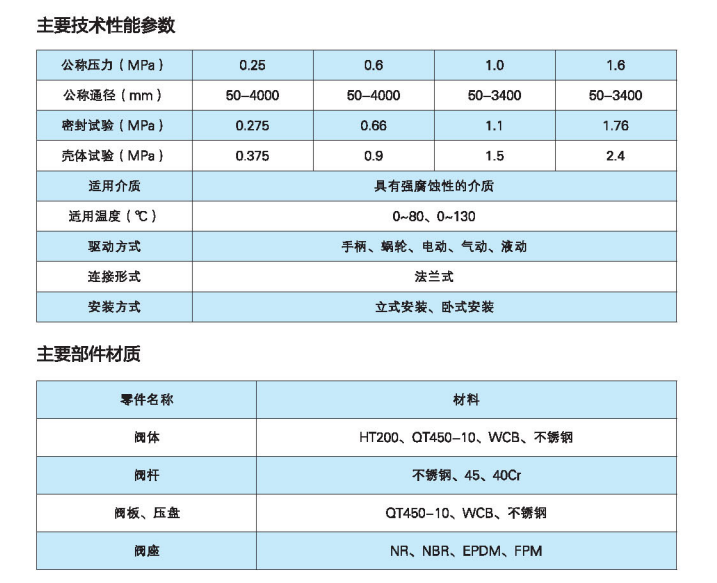 主要技术性能参数

| 公称压力（MPa） | 0.25 | 0.6 | 1.0 | 1.6 |
|---|---|---|---|---|
| 公称通径（mm） | 50–4000 | 50–4000 | 50–3400 | 50–3400 |
| 密封试验（MPa） | 0.275 | 0.66 | 1.1 | 1.76 |
| 壳体试验（MPa） | 0.375 | 0.9 | 1.5 | 2.4 |
| 适用介质 | 具有强腐蚀性的介质 | | | |
| 适用温度（℃） | 0~80、0~130 | | | |
| 驱动方式 | 手柄、蜗轮、电动、气动、液动 | | | |
| 连接形式 | 法兰式 | | | |
| 安装方式 | 立式安装、卧式安装 | | | |

主要部件材质

| 零件名称 | 材料 |
|---|---|
| 阀体 | HT200、QT450–10、WCB、不锈钢 |
| 阀杆 | 不锈钢、45、40Cr |
| 阀板、压盘 | QT450–10、WCB、不锈钢 |
| 阀座 | NR、NBR、EPDM、FPM |